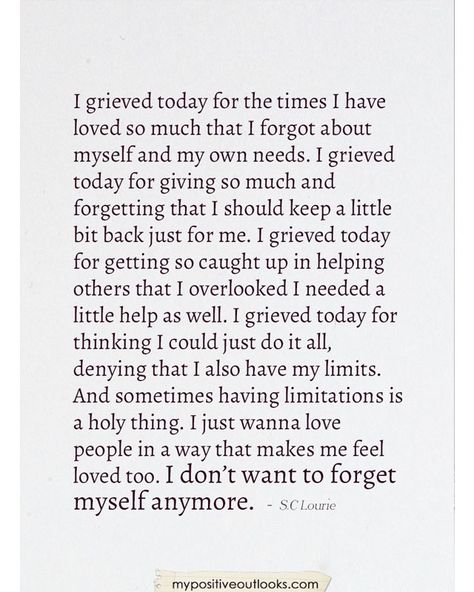 I grieved today for the times I have loved so much that I forgot about myself and my own needs. I grieved today for giving so much and forgetting that I should keep a little bit back just for me. I grieved today for getting so caught up in helping others that I overlooked I needed a little help as well. I grieved today for thinking I could just do it all, denying that I also have my limits. And sometimes having limitations is a holy thing. I just wanna love people in a way that makes me feel loved too. I don't want to forget myself anymore. - S.C Lourie

mypositiveoutlooks.com